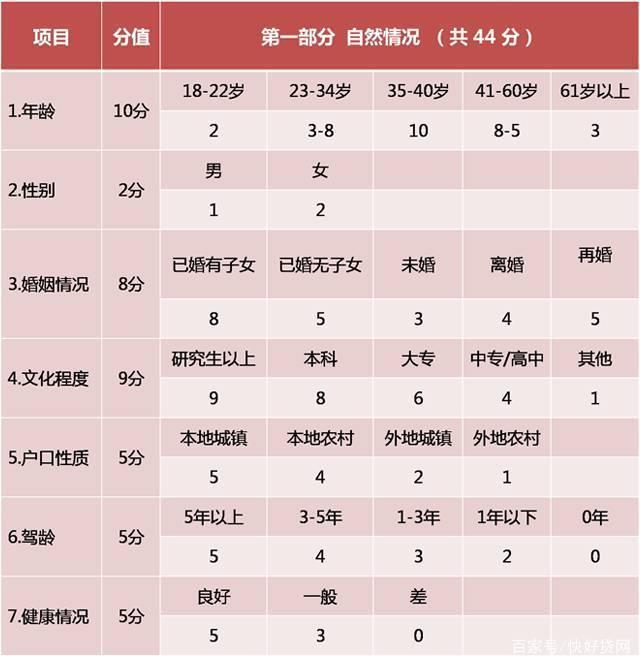 | 项目 | 分值 | 第一部分 自然情况 （共 44 分） | | | | |
|---|---|---|---|---|---|---|
| 1.年龄 | 10分 | 18-22岁 | 23-34岁 | 35-40岁 | 41-60岁 | 61岁以上 |
| | | 2 | 3-8 | 10 | 8-5 | 3 |
| 2.性别 | 2分 | 男 | 女 | | | |
| | | 1 | 2 | | | |
| 3.婚姻情况 | 8分 | 已婚有子女 | 已婚无子女 | 未婚 | 离婚 | 再婚 |
| | | 8 | 5 | 3 | 4 | 5 |
| 4.文化程度 | 9分 | 研究生以上 | 本科 | 大专 | 中专/高中 | 其他 |
| | | 9 | 8 | 6 | 4 | 1 |
| 5.户口性质 | 5分 | 本地城镇 | 本地农村 | 外地城镇 | 外地农村 | |
| | | 5 | 4 | 2 | 1 | |
| 6.驾龄 | 5分 | 5年以上 | 3-5年 | 1-3年 | 1年以下 | 0年 |
| | | 5 | 4 | 3 | 2 | 0 |
| 7.健康情况 | 5分 | 良好 | 一般 | 差 | | |
| | | 5 | 3 | 0 | | |

百家号/快好贷网